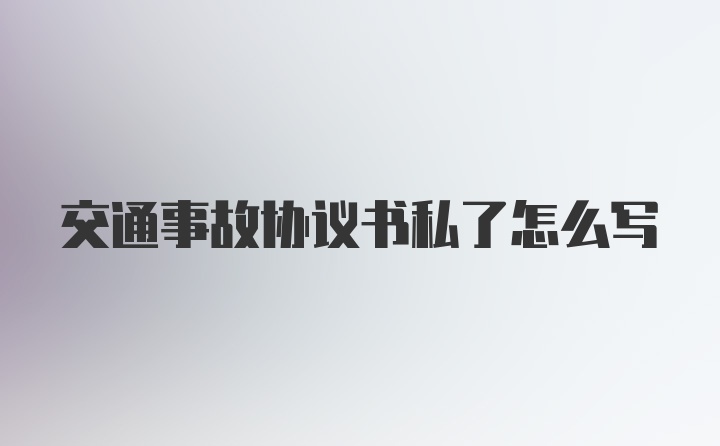 交通事故协议书私了怎么写